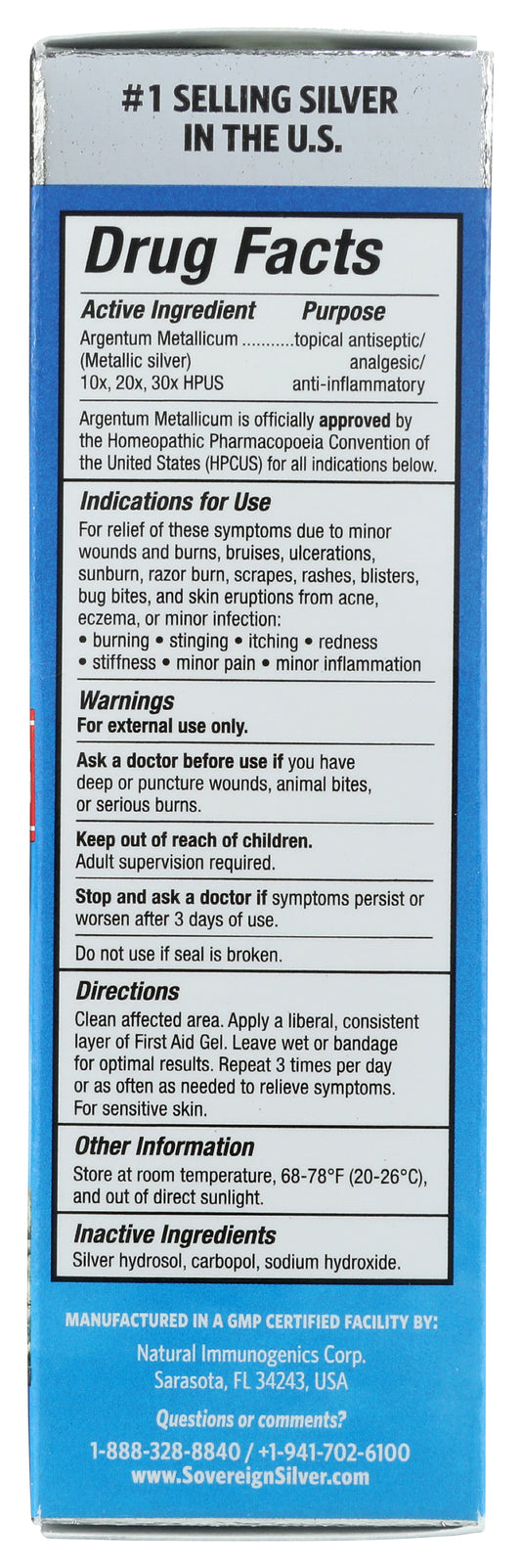 #1 SELLING SILVER IN THE U.S.

Drug Facts

Active Ingredient Purpose
Argentum Metallicum (Metallic silver) 10x, 20x, 30x HPUS topical antiseptic/ analgesic/ anti-inflammatory

Argentum Metallicum is officially approved by the Homeopathic Pharmacopoeia Convention of the United States (HPCUS) for all indications below.

Indications for Use

For relief of these symptoms due to minor wounds and burns, bruises, ulcerations, sunburn, razor burn, scrapes, rashes, blisters, bug bites, and skin eruptions from acne, eczema, or minor infection:
• burning • stinging • itching • redness
• stiffness • minor pain • minor inflammation

Warnings
For external use only.

Ask a doctor before use if you have deep or puncture wounds, animal bites, or serious burns.

Keep out of reach of children.
Adult supervision required.

Stop and ask a doctor if symptoms persist or worsen after 3 days of use.

Do not use if seal is broken.

Directions

Clean affected area. Apply a liberal, consistent layer of First Aid Gel. Leave wet or bandage for optimal results. Repeat 3 times per day or as often as needed to relieve symptoms. For sensitive skin.

Other Information

Store at room temperature, 68-78°F (20-26°C), and out of direct sunlight.

Inactive Ingredients

Silver hydrosol, carbopol, sodium hydroxide.

MANUFACTURED IN A GMP CERTIFIED FACILITY BY:
Natural Immunogenics Corp.
Sarasota, FL 34243, USA

Questions or comments?
1-888-328-8840 / +1-941-702-6100
www.SovereignSilver.com